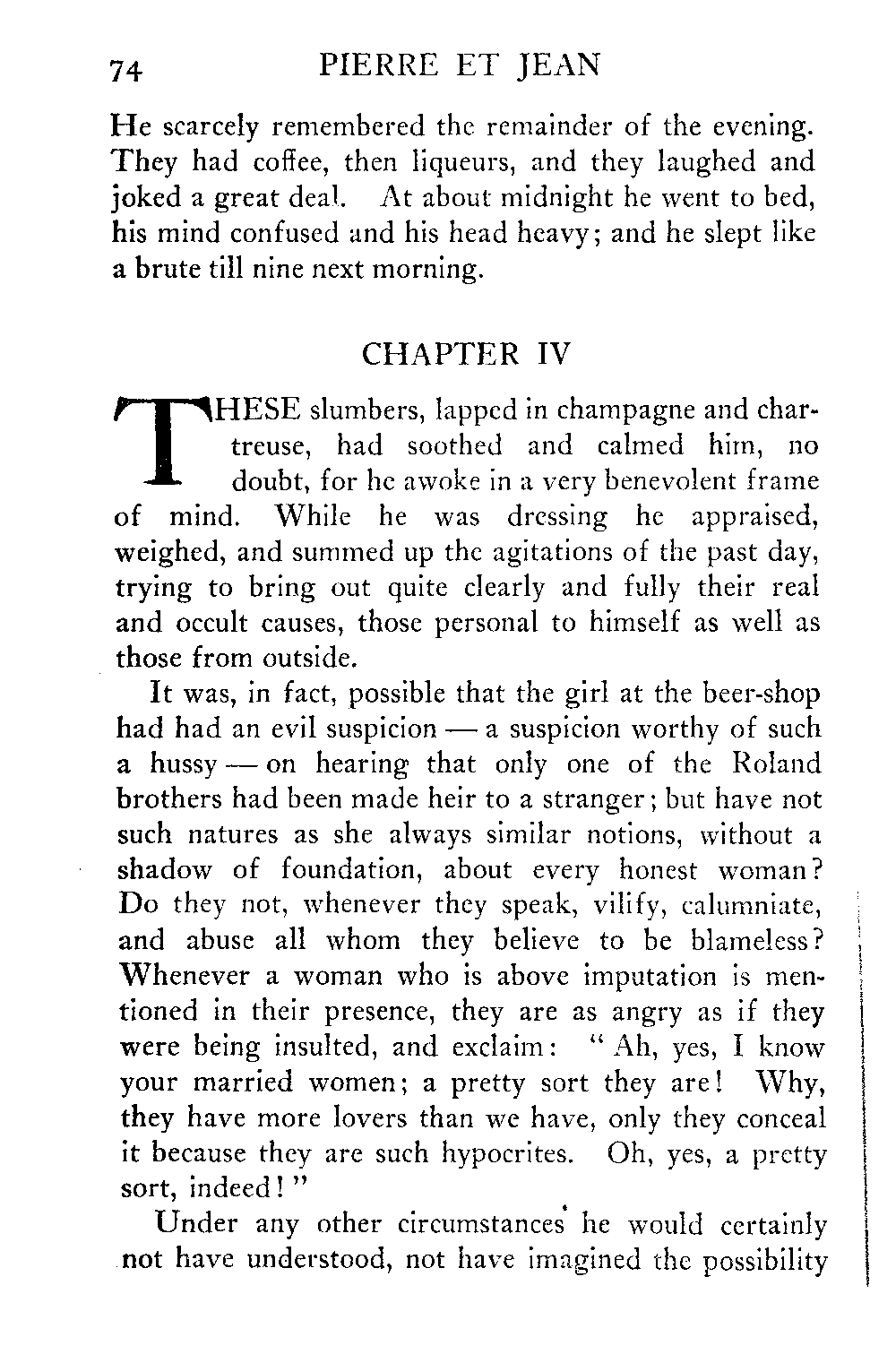 74 PIERRE ET JEAN

He scarcely remembered the remainder of the evening. They had coffee, then liqueurs, and they laughed and joked a great deal. At about midnight he went to bed, his mind confused and his head heavy; and he slept like a brute till nine next morning.

CHAPTER IV

THESE slumbers, lapped in champagne and chartreuse, had soothed and calmed him, no doubt, for he awoke in a very benevolent frame of mind. While he was dressing he appraised, weighed, and summed up the agitations of the past day, trying to bring out quite clearly and fully their real and occult causes, those personal to himself as well as those from outside.

It was, in fact, possible that the girl at the beer-shop had had an evil suspicion — a suspicion worthy of such a hussy — on hearing that only one of the Roland brothers had been made heir to a stranger; but have not such natures as she always similar notions, without a shadow of foundation, about every honest woman? Do they not, whenever they speak, vilify, calumniate, and abuse all whom they believe to be blameless? Whenever a woman who is above imputation is mentioned in their presence, they are as angry as if they were being insulted, and exclaim: "Ah, yes, I know your married women; a pretty sort they are! Why, they have more lovers than we have, only they conceal it because they are such hypocrites. Oh, yes, a pretty sort, indeed!"

Under any other circumstances he would certainly not have understood, not have imagined the possibility